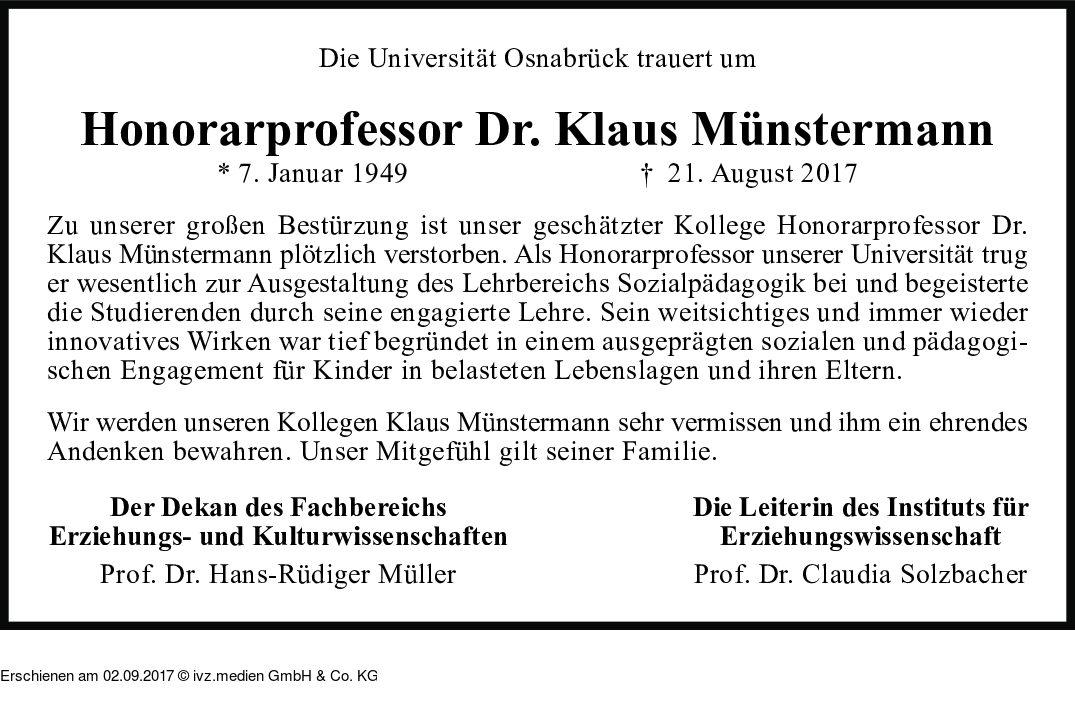 Die Universität Osnabrück trauert um

Honorarprofessor Dr. Klaus Münstermann

* 7. Januar 1949 † 21. August 2017

Zu unserer großen Bestürzung ist unser geschätzter Kollege Honorarprofessor Dr. Klaus Münstermann plötzlich verstorben. Als Honorarprofessor unserer Universität trug er wesentlich zur Ausgestaltung des Lehrbereichs Sozialpädagogik bei und begeisterte die Studierenden durch seine engagierte Lehre. Sein weitsichtiges und immer wieder innovatives Wirken war tief begründet in einem ausgeprägten sozialen und pädagogischen Engagement für Kinder in belasteten Lebenslagen und ihren Eltern.

Wir werden unseren Kollegen Klaus Münstermann sehr vermissen und ihm ein ehrendes Andenken bewahren. Unser Mitgefühl gilt seiner Familie.

Der Dekan des Fachbereichs
Erziehungs- und Kulturwissenschaften
Prof. Dr. Hans-Rüdiger Müller

Die Leiterin des Instituts für
Erziehungswissenschaft
Prof. Dr. Claudia Solzbacher

Erschienen am 02.09.2017 © ivz.medien GmbH & Co. KG